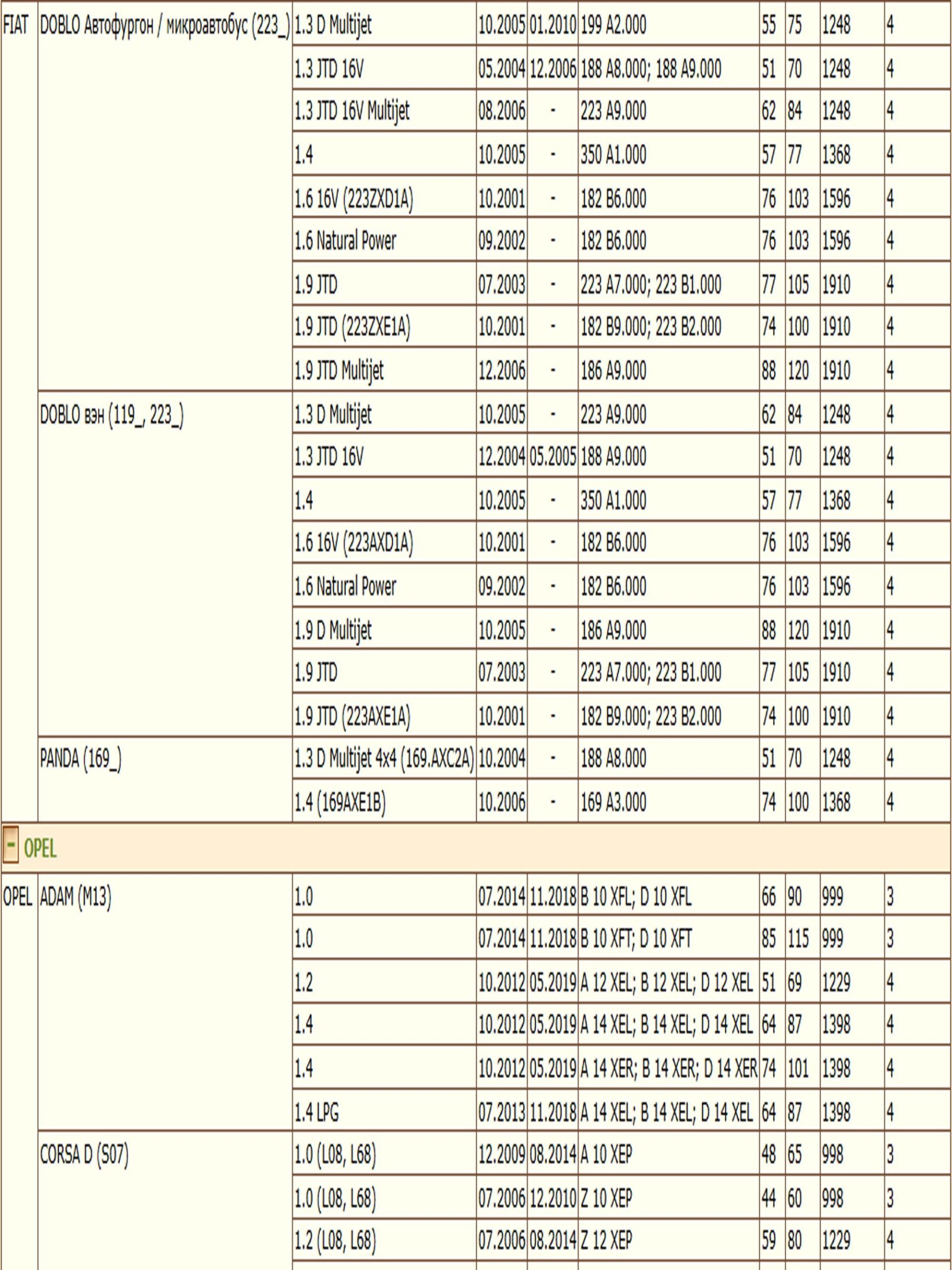 | FIAT | DOBLO Автофургон / микроавтобус (223_) | 1.3 D Multijet | 10.2005 | 01.2010 | 199 A2.000 | 55 | 75 | 1248 | 4 |
|---|---|---|---|---|---|---|---|---|---|
| | | 1.3 JTD 16V | 05.2004 | 12.2006 | 188 A8.000; 188 A9.000 | 51 | 70 | 1248 | 4 |
| | | 1.3 JTD 16V Multijet | 08.2006 | - | 223 A9.000 | 62 | 84 | 1248 | 4 |
| | | 1.4 | 10.2005 | - | 350 A1.000 | 57 | 77 | 1368 | 4 |
| | | 1.6 16V (223ZXD1A) | 10.2001 | - | 182 B6.000 | 76 | 103 | 1596 | 4 |
| | | 1.6 Natural Power | 09.2002 | - | 182 B6.000 | 76 | 103 | 1596 | 4 |
| | | 1.9 JTD | 07.2003 | - | 223 A7.000; 223 B1.000 | 77 | 105 | 1910 | 4 |
| | | 1.9 JTD (223ZXE1A) | 10.2001 | - | 182 B9.000; 223 B2.000 | 74 | 100 | 1910 | 4 |
| | | 1.9 JTD Multijet | 12.2006 | - | 186 A9.000 | 88 | 120 | 1910 | 4 |
| | DOBLO вэн (119_, 223_) | 1.3 D Multijet | 10.2005 | - | 223 A9.000 | 62 | 84 | 1248 | 4 |
| | | 1.3 JTD 16V | 12.2004 | 05.2005 | 188 A9.000 | 51 | 70 | 1248 | 4 |
| | | 1.4 | 10.2005 | - | 350 A1.000 | 57 | 77 | 1368 | 4 |
| | | 1.6 16V (223AXD1A) | 10.2001 | - | 182 B6.000 | 76 | 103 | 1596 | 4 |
| | | 1.6 Natural Power | 09.2002 | - | 182 B6.000 | 76 | 103 | 1596 | 4 |
| | | 1.9 D Multijet | 10.2005 | - | 186 A9.000 | 88 | 120 | 1910 | 4 |
| | | 1.9 JTD | 07.2003 | - | 223 A7.000; 223 B1.000 | 77 | 105 | 1910 | 4 |
| | | 1.9 JTD (223AXE1A) | 10.2001 | - | 182 B9.000; 223 B2.000 | 74 | 100 | 1910 | 4 |
| | PANDA (169_) | 1.3 D Multijet 4x4 (169.AXC2A) | 10.2004 | - | 188 A8.000 | 51 | 70 | 1248 | 4 |
| | | 1.4 (169AXE1B) | 10.2006 | - | 169 A3.000 | 74 | 100 | 1368 | 4 |

- OPEL

| OPEL | ADAM (M13) | 1.0 | 07.2014 | 11.2018 | B 10 XFL; D 10 XFL | 66 | 90 | 999 | 3 |
|---|---|---|---|---|---|---|---|---|---|
| | | 1.0 | 07.2014 | 11.2018 | B 10 XFT; D 10 XFT | 85 | 115 | 999 | 3 |
| | | 1.2 | 10.2012 | 05.2019 | A 12 XEL; B 12 XEL; D 12 XEL | 51 | 69 | 1229 | 4 |
| | | 1.4 | 10.2012 | 05.2019 | A 14 XEL; B 14 XEL; D 14 XEL | 64 | 87 | 1398 | 4 |
| | | 1.4 | 10.2012 | 05.2019 | A 14 XER; B 14 XER; D 14 XER | 74 | 101 | 1398 | 4 |
| | | 1.4 LPG | 07.2013 | 11.2018 | A 14 XEL; B 14 XEL; D 14 XEL | 64 | 87 | 1398 | 4 |
| | CORSA D (S07) | 1.0 (L08, L68) | 12.2009 | 08.2014 | A 10 XEP | 48 | 65 | 998 | 3 |
| | | 1.0 (L08, L68) | 07.2006 | 12.2010 | Z 10 XEP | 44 | 60 | 998 | 3 |
| | | 1.2 (L08, L68) | 07.2006 | 08.2014 | Z 12 XEP | 59 | 80 | 1229 | 4 |